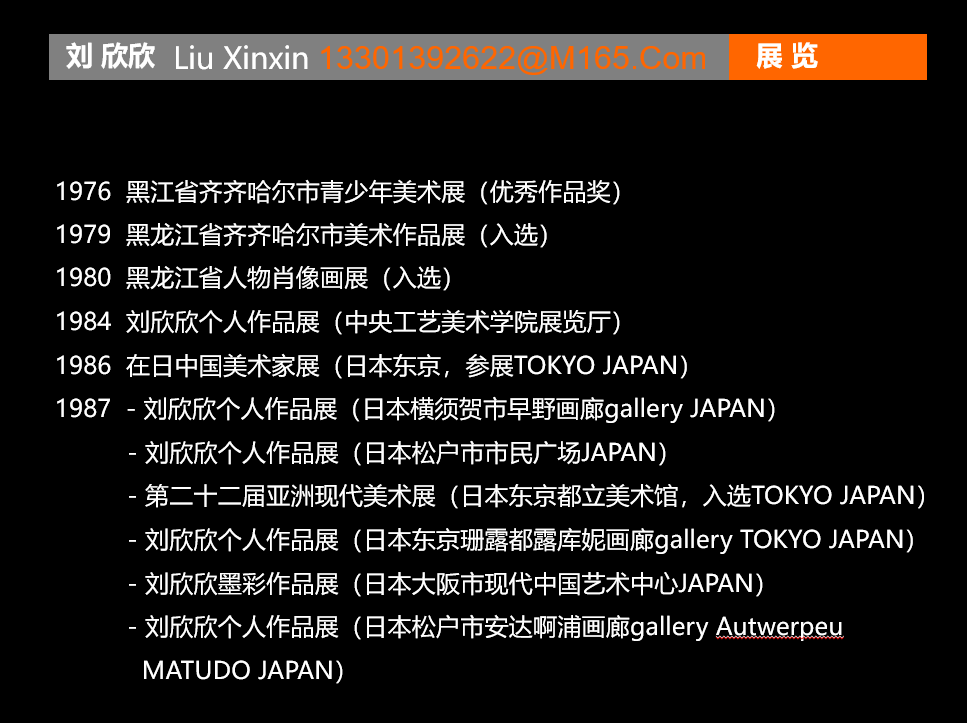 刘 欣欣 Liu Xinxin 13301392622@M165.Com 展 览

1976 黑江省齐齐哈尔市青少年美术展（优秀作品奖）
1979 黑龙江省齐齐哈尔市美术作品展（入选）
1980 黑龙江省人物肖像画展（入选）
1984 刘欣欣个人作品展（中央工艺美术学院展览厅）
1986 在日中国美术家展（日本东京，参展TOKYO JAPAN）
1987 - 刘欣欣个人作品展（日本横须贺市早野画廊gallery JAPAN）
- 刘欣欣个人作品展（日本松户市市民广场JAPAN）
- 第二十二届亚洲现代美术展（日本东京都立美术馆，入选TOKYO JAPAN）
- 刘欣欣个人作品展（日本东京珊露都露库妮画廊gallery TOKYO JAPAN）
- 刘欣欣墨彩作品展（日本大阪市现代中国艺术中心JAPAN）
- 刘欣欣个人作品展（日本松户市安达啊浦画廊gallery Autwerpeu MATUDO JAPAN）